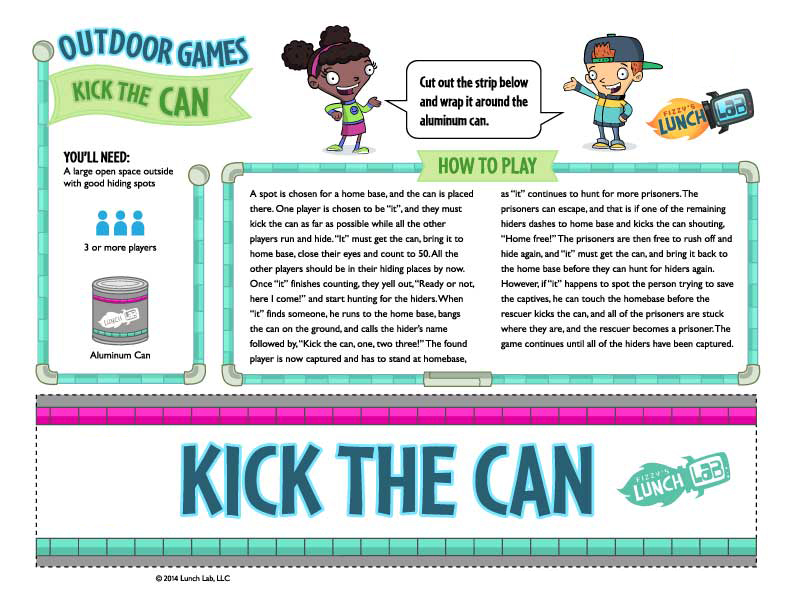 OUTDOOR GAMES

KICK THE CAN

Cut out the strip below and wrap it around the aluminum can.

FIZZY'S LUNCH LAB

YOU'LL NEED:
A large open space outside with good hiding spots

3 or more players

LUNCH LAB

Aluminum Can

HOW TO PLAY

A spot is chosen for a home base, and the can is placed there. One player is chosen to be "it", and they must kick the can as far as possible while all the other players run and hide. "It" must get the can, bring it to home base, close their eyes and count to 50. All the other players should be in their hiding places by now. Once "it" finishes counting, they yell out, "Ready or not, here I come!" and start hunting for the hiders. When "it" finds someone, he runs to the home base, bangs the can on the ground, and calls the hider's name followed by, "Kick the can, one, two three!" The found player is now captured and has to stand at homebase, as "it" continues to hunt for more prisoners. The prisoners can escape, and that is if one of the remaining hiders dashes to home base and kicks the can shouting, "Home free!" The prisoners are then free to rush off and hide again, and "it" must get the can, and bring it back to the home base before they can hunt for hiders again. However, if "it" happens to spot the person trying to save the captives, he can touch the homebase before the rescuer kicks the can, and all of the prisoners are stuck where they are, and the rescuer becomes a prisoner. The game continues until all of the hiders have been captured.

KICK THE CAN

FIZZY'S LUNCH LAB

© 2014 Lunch Lab, LLC